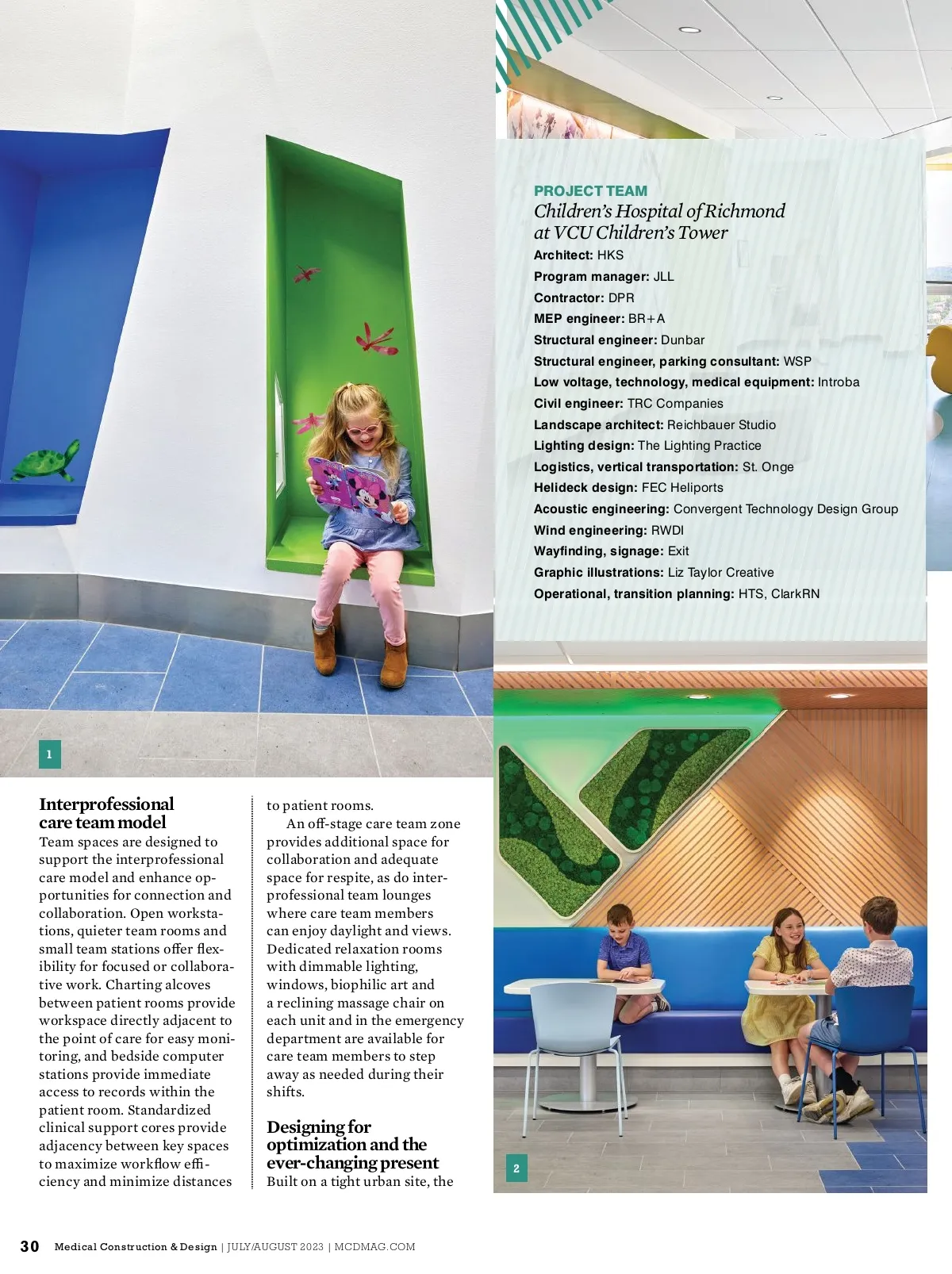 PROJECT TEAM
Children's Hospital of Richmond at VCU Children's Tower
Architect: HKS
Program manager: JLL
Contractor: DPR
MEP engineer: BR+A
Structural engineer: Dunbar
Structural engineer, parking consultant: WSP
Low voltage, technology, medical equipment: Introba
Civil engineer: TRC Companies
Landscape architect: Reichbauer Studio
Lighting design: The Lighting Practice
Logistics, vertical transportation: St. Onge
Helideck design: FEC Heliports
Acoustic engineering: Convergent Technology Design Group
Wind engineering: RWDI
Wayfinding, signage: Exit
Graphic illustrations: Liz Taylor Creative
Operational, transition planning: HTS, ClarkRN

1

Interprofessional care team model
Team spaces are designed to support the interprofessional care model and enhance opportunities for connection and collaboration. Open workstations, quieter team rooms and small team stations offer flexibility for focused or collaborative work. Charting alcoves between patient rooms provide workspace directly adjacent to the point of care for easy monitoring, and bedside computer stations provide immediate access to records within the patient room. Standardized clinical support cores provide adjacency between key spaces to maximize workflow efficiency and minimize distances to patient rooms.

An off-stage care team zone provides additional space for collaboration and adequate space for respite, as do interprofessional team lounges where care team members can enjoy daylight and views. Dedicated relaxation rooms with dimmable lighting, windows, biophilic art and a reclining massage chair on each unit and in the emergency department are available for care team members to step away as needed during their shifts.

Designing for optimization and the ever-changing present
Built on a tight urban site, the

2

30 Medical Construction & Design | JULY/AUGUST 2023 | MCDMAG.COM